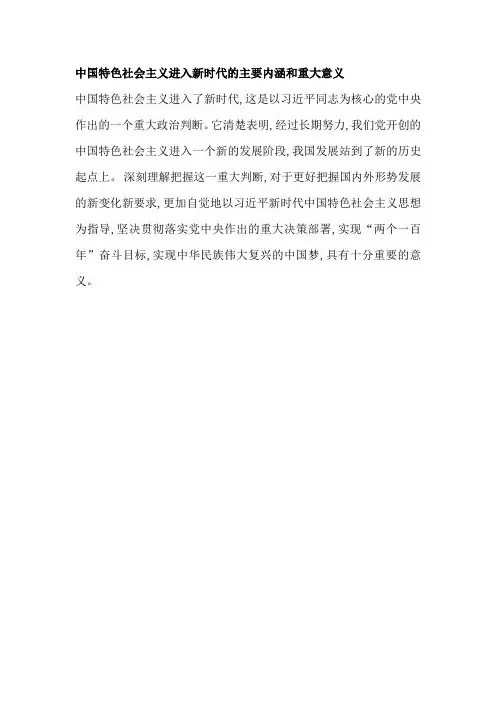 中国特色社会主义进入新时代的主要内涵和重大意义

中国特色社会主义进入了新时代,这是以习近平同志为核心的党中央作出的一个重大政治判断。它清楚表明,经过长期努力,我们党开创的中国特色社会主义进入一个新的发展阶段,我国发展站到了新的历史起点上。深刻理解把握这一重大判断,对于更好把握国内外形势发展的新变化新要求,更加自觉地以习近平新时代中国特色社会主义思想为指导,坚决贯彻落实党中央作出的重大决策部署,实现“两个一百年”奋斗目标,实现中华民族伟大复兴的中国梦,具有十分重要的意义。